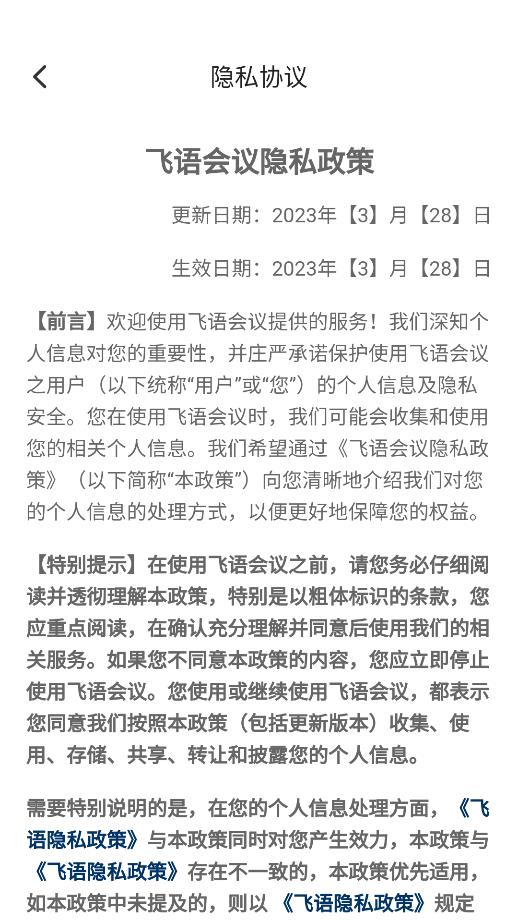 隐私协议

飞语会议隐私政策

更新日期：2023年【3】月【28】日

生效日期：2023年【3】月【28】日

【前言】欢迎使用飞语会议提供的服务！我们深知个人信息对您的重要性，并庄严承诺保护使用飞语会议之用户（以下统称“用户”或“您”）的个人信息及隐私安全。您在使用飞语会议时，我们可能会收集和使用您的相关个人信息。我们希望通过《飞语会议隐私政策》（以下简称“本政策”）向您清晰地介绍我们对您的个人信息的处理方式，以便更好地保障您的权益。

【特别提示】在使用飞语会议之前，请您务必仔细阅读并透彻理解本政策，特别是以粗体标识的条款，您应重点阅读，在确认充分理解并同意后使用我们的相关服务。如果您不同意本政策的内容，您应立即停止使用飞语会议。您使用或继续使用飞语会议，都表示您同意我们按照本政策（包括更新版本）收集、使用、存储、共享、转让和披露您的个人信息。

需要特别说明的是，在您的个人信息处理方面，《飞语隐私政策》与本政策同时对您产生效力，本政策与《飞语隐私政策》存在不一致的，本政策优先适用，如本政策中未提及的，则以《飞语隐私政策》规定